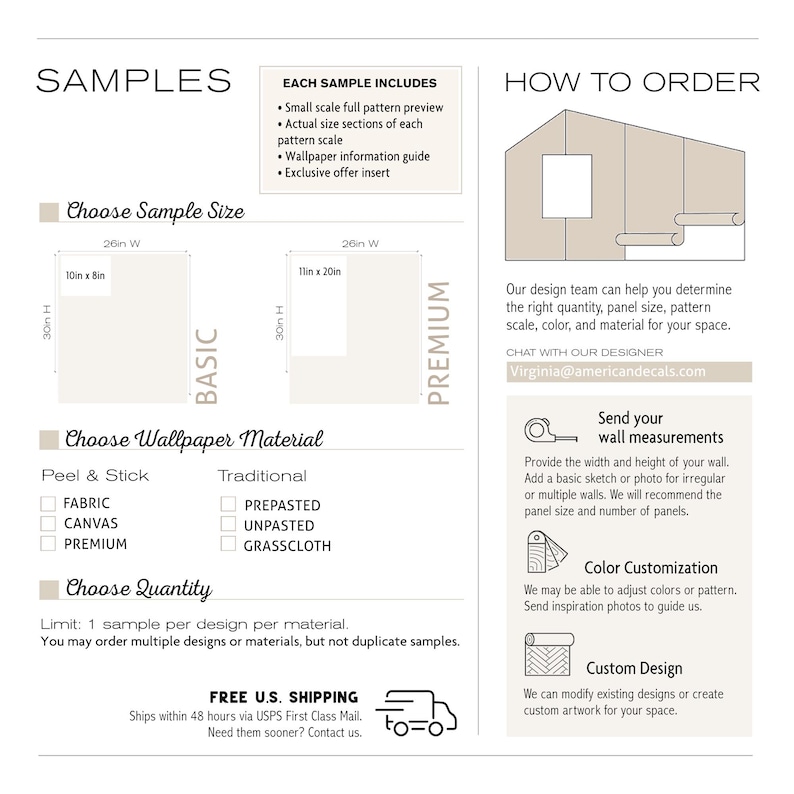 SAMPLES

EACH SAMPLE INCLUDES
• Small scale full pattern preview
• Actual size sections of each pattern scale
• Wallpaper information guide
• Exclusive offer insert

Choose Sample Size

26in W
30in H
10in x 8in
BASIC

26in W
30in H
11in x 20in
PREMIUM

Choose Wallpaper Material

Peel & Stick
FABRIC
CANVAS
PREMIUM

Traditional
PREPASTED
UNPASTED
GRASSCLOTH

Choose Quantity

Limit: 1 sample per design per material.
You may order multiple designs or materials, but not duplicate samples.

FREE U.S. SHIPPING
Ships within 48 hours via USPS First Class Mail.
Need them sooner? Contact us.

HOW TO ORDER

Our design team can help you determine the right quantity, panel size, pattern scale, color, and material for your space.

CHAT WITH OUR DESIGNER
Virginia@americandecals.com

Send your wall measurements
Provide the width and height of your wall. Add a basic sketch or photo for irregular or multiple walls. We will recommend the panel size and number of panels.

Color Customization
We may be able to adjust colors or pattern. Send inspiration photos to guide us.

Custom Design
We can modify existing designs or create custom artwork for your space.